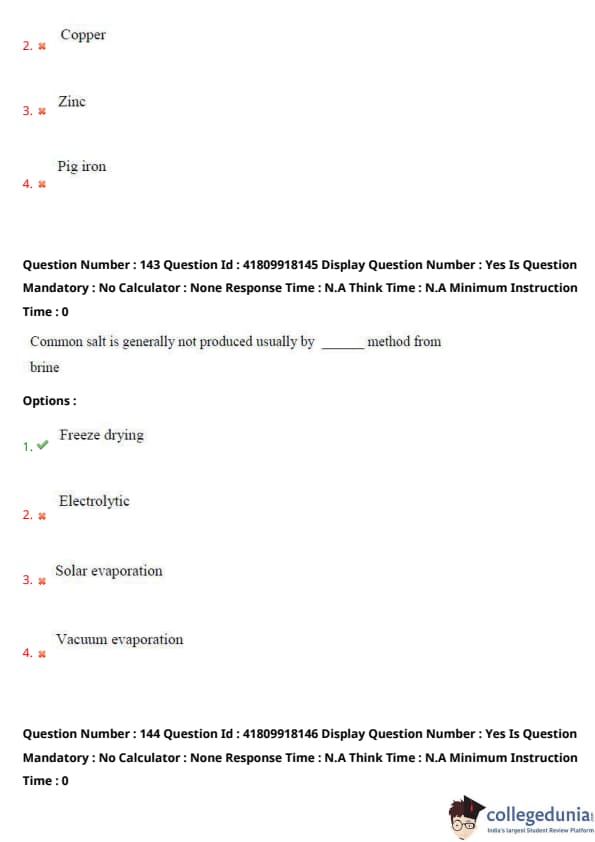 2. ✖ Copper

3. ✖ Zinc

4. ✖ Pig iron

Question Number : 143 Question Id : 41809918145 Display Question Number : Yes Is Question Mandatory : No Calculator : None Response Time : N.A Think Time : N.A Minimum Instruction Time : 0

Common salt is generally not produced usually by ______ method from brine

Options :

1. ✔ Freeze drying

2. ✖ Electrolytic

3. ✖ Solar evaporation

4. ✖ Vacuum evaporation

Question Number : 144 Question Id : 41809918146 Display Question Number : Yes Is Question Mandatory : No Calculator : None Response Time : N.A Think Time : N.A Minimum Instruction Time : 0

collegedunia
India's largest Student Review Platform